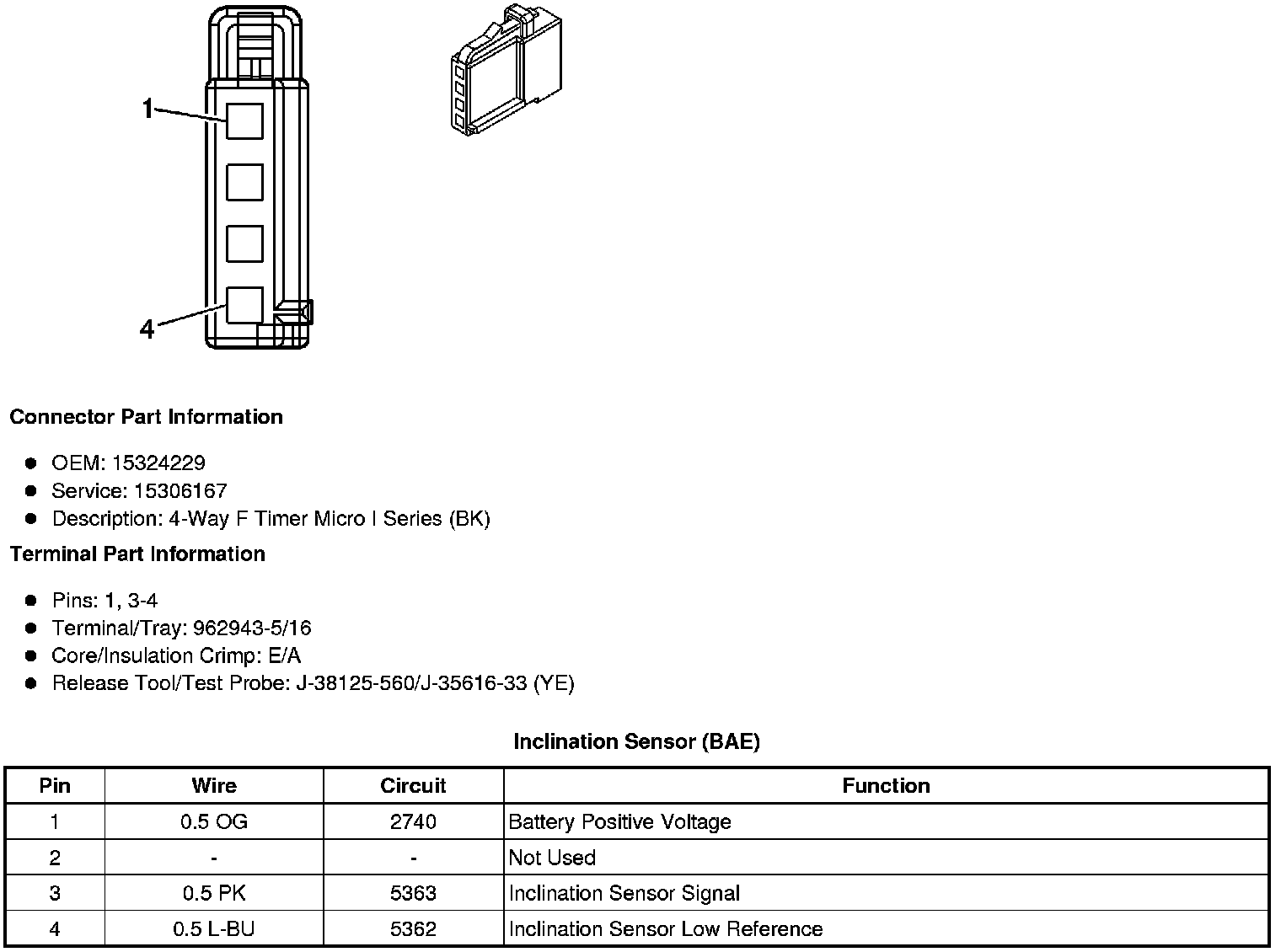 1

4

Connector Part Information

- OEM: 15324229
- Service: 15306167
- Description: 4-Way F Timer Micro I Series (BK)

Terminal Part Information

- Pins: 1, 3-4
- Terminal/Tray: 962943-5/16
- Core/Insulation Crimp: E/A
- Release Tool/Test Probe: J-38125-560/J-35616-33 (YE)

Inclination Sensor (BAE)

| Pin | Wire | Circuit | Function |
|---|---|---|---|
| 1 | 0.5 OG | 2740 | Battery Positive Voltage |
| 2 | - | - | Not Used |
| 3 | 0.5 PK | 5363 | Inclination Sensor Signal |
| 4 | 0.5 L-BU | 5362 | Inclination Sensor Low Reference |